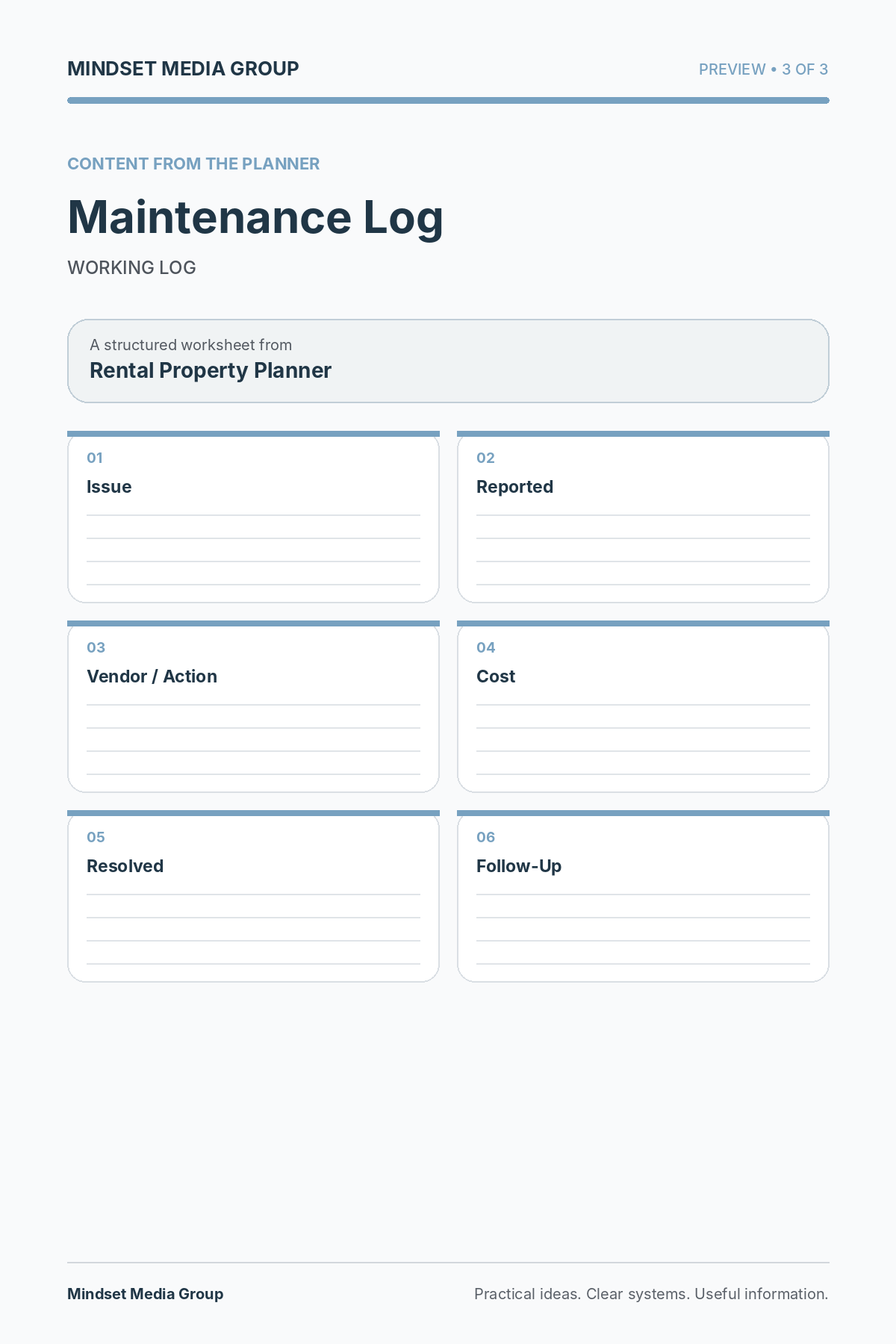 MINDSET MEDIA GROUP

PREVIEW • 3 OF 3

CONTENT FROM THE PLANNER

Maintenance Log

WORKING LOG

A structured worksheet from

Rental Property Planner

01

Issue

____

____

____

____

02

Reported

____

____

____

____

03

Vendor / Action

____

____

____

____

04

Cost

____

____

____

____

05

Resolved

____

____

____

____

06

Follow-Up

____

____

____

____

Mindset Media Group

Practical ideas. Clear systems. Useful information.